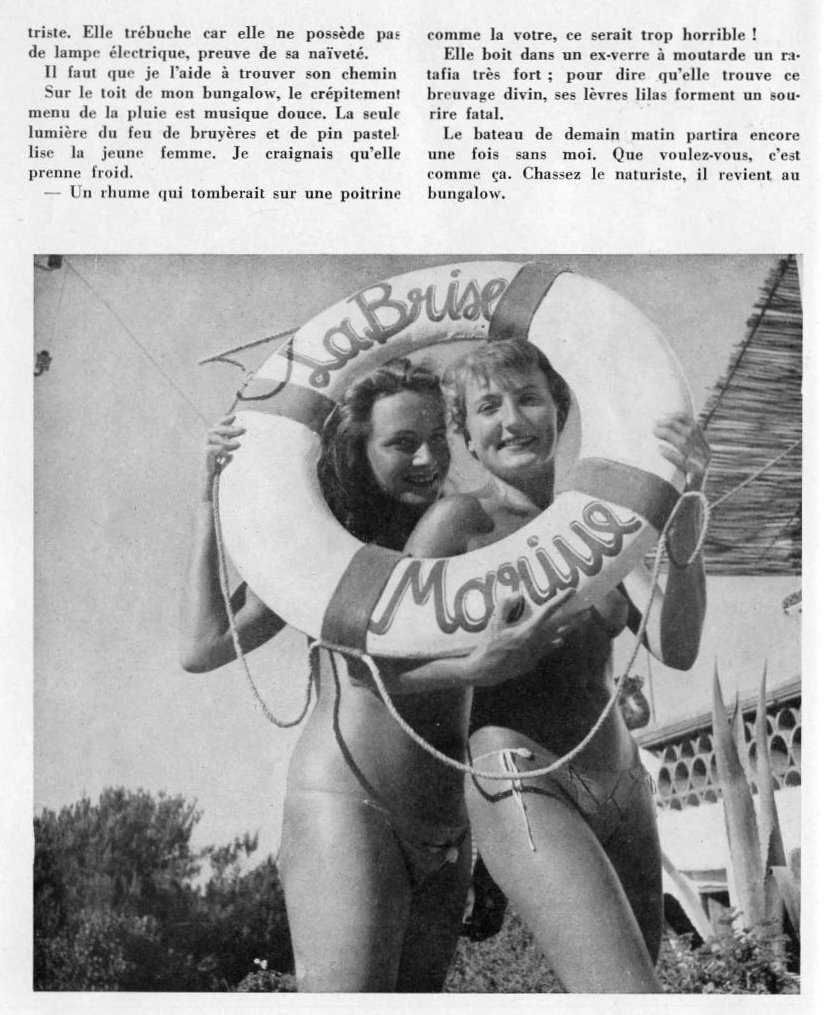 triste. Elle trébuche car elle ne possède pas de lampe électrique, preuve de sa naïveté.

Il faut que je l'aide à trouver son chemin

Sur le toit de mon bungalow, le crépitement menu de la pluie est musique douce. La seule lumière du feu de bruyères et de pin pastellise la jeune femme. Je craignais qu'elle prenne froid.

— Un rhume qui tomberait sur une poitrine comme la votre, ce serait trop horrible !

Elle boit dans un ex-verre à moutarde un ratafia très fort ; pour dire qu'elle trouve ce breuvage divin, ses lèvres lilas forment un sourire fatal.

Le bateau de demain matin partira encore une fois sans moi. Que voulez-vous, c'est comme ça. Chassez le naturiste, il revient au bungalow.

La Brise
Marine